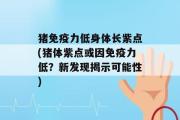 猪免疫力低身体长紫点(猪体紫点或因免疫力低？新发现揭示可能性)